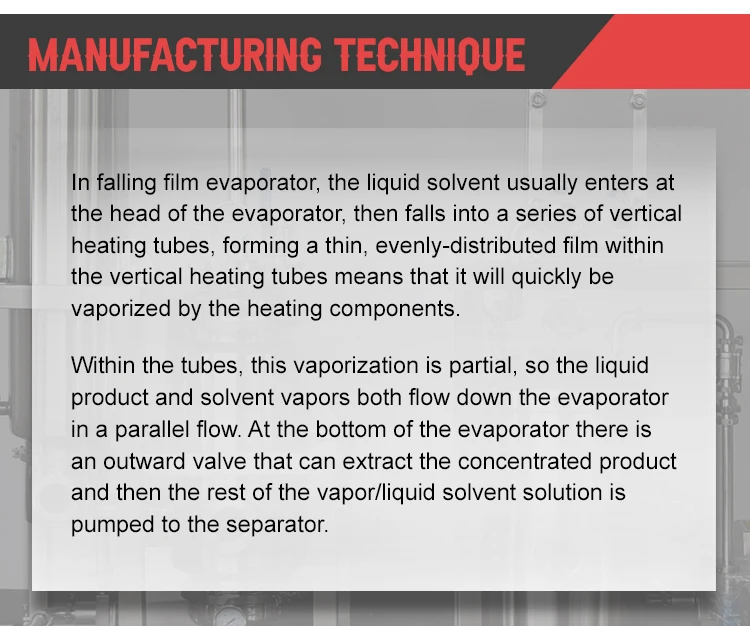 MANUFACTURING TECHNIQUE

In falling film evaporator, the liquid solvent usually enters at the head of the evaporator, then falls into a series of vertical heating tubes, forming a thin, evenly-distributed film within the vertical heating tubes means that it will quickly be vaporized by the heating components.

Within the tubes, this vaporization is partial, so the liquid product and solvent vapors both flow down the evaporator in a parallel flow. At the bottom of the evaporator there is an outward valve that can extract the concentrated product and then the rest of the vapor/liquid solvent solution is pumped to the separator.